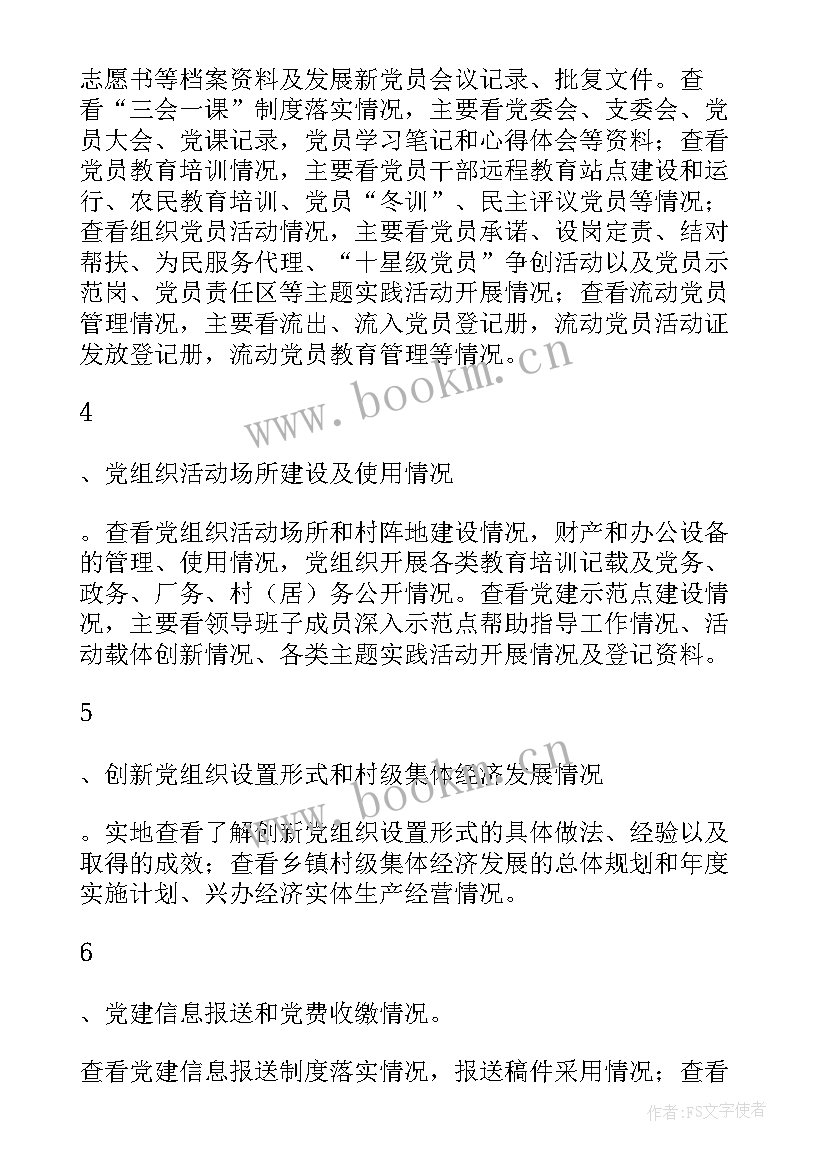 志愿书等档案资料及发展新党员会议记录、批复文件。查看“三会一课”制度落实情况，主要看党委会、支委会、党员大会、党课记录，党员学习笔记和心得体会等资料；查看党员教育培训情况，主要看党员干部远程教育站点建设和运行、农民教育培训、党员“冬训”、民主评议党员等情况；查看组织党员活动情况，主要看党员承诺、设岗定责、结对帮扶、为民服务代理、“十星级党员”争创活动以及党员示范岗、党员责任区等主题实践活动开展情况；查看流动党员管理情况，主要看流出、流入党员登记册，流动党员活动证发放登记册，流动党员教育管理等情况。

www.bookm.cn

4

、党组织活动场所建设及使用情况

。查看党组织活动场所和村阵地建设情况，财产和办公设备的管理、使用情况，党组织开展各类教育培训记载及党务、政务、厂务、村（居）务公开情况。查看党建示范点建设情况，主要看领导班子成员深入示范点帮助指导工作情况、活动载体创新情况、各类主题实践活动开展情况及登记资料。

5

、创新党组织设置形式和村级集体经济发展情况

www.bookm.cn

。实地查看了解创新党组织设置形式的具体做法、经验以及取得的成效；查看乡镇村级集体经济发展的总体规划和年度实施计划、兴办经济实体生产经营情况。

6

、党建信息报送和党费收缴情况。

查看党建信息报送制度落实情况，报送稿件采用情况；查看

作者：FS文字使者